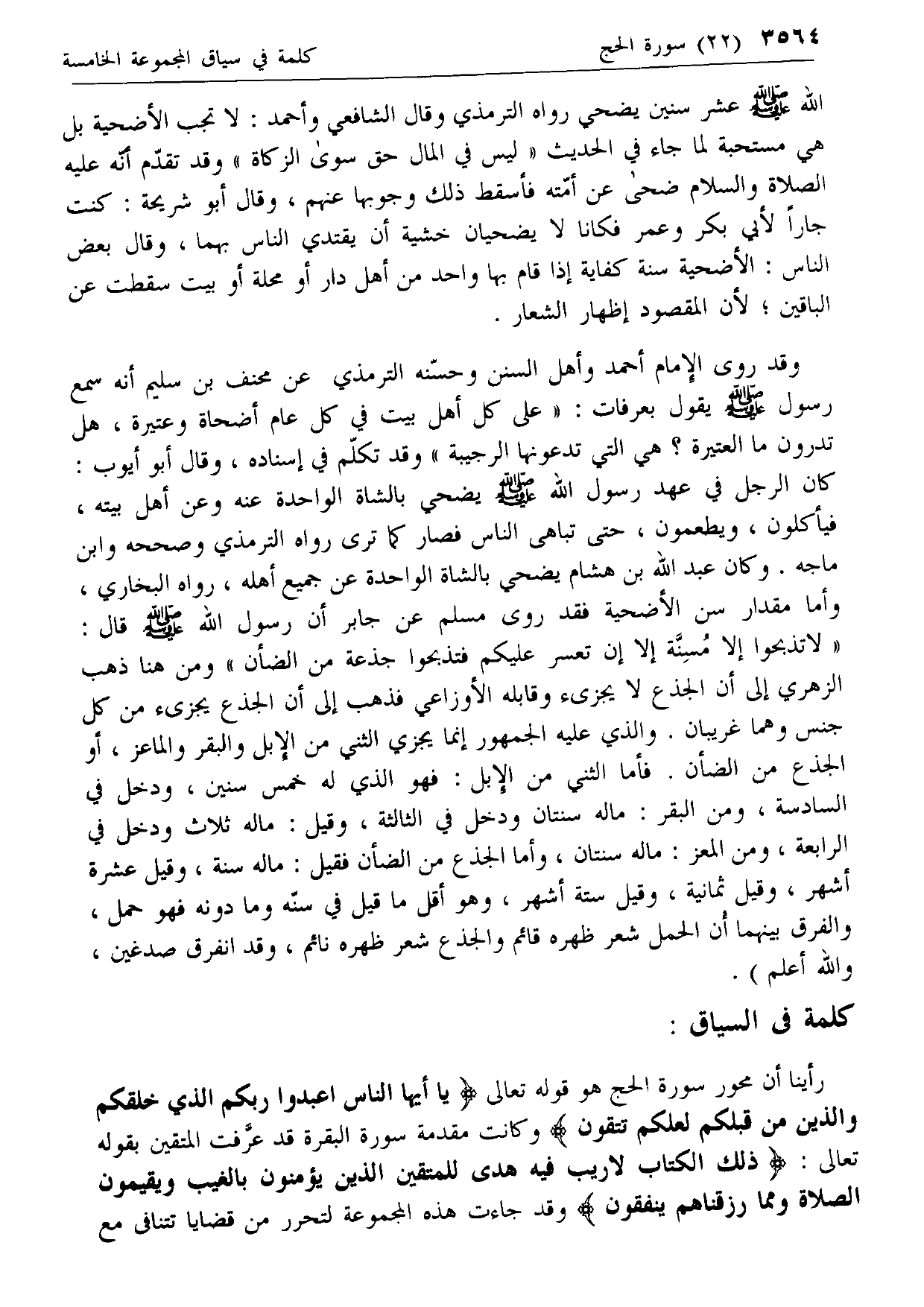 ٣٥٦٤ (٢٢) سورة الحج كلمة في سياق المجموعة الخامسة

الله ﷺ عشر سنين يضحي رواه الترمذي وقال الشافعي وأحمد : لا تجب الأضحية بل هي مستحبة لما جاء في الحديث « ليس في المال حق سوى الزكاة » وقد تقدّم أنّه عليه الصلاة والسلام ضحى عن أمّته فأسقط ذلك وجوبها عنهم ، وقال أبو شريحة : كنت جاراً لأبي بكر وعمر فكانا لا يضحيان خشية أن يقتدي الناس بهما ، وقال بعض الناس : الأضحية سنة كفاية إذا قام بها واحد من أهل دار أو محلة أو بيت سقطت عن الباقين ؛ لأن المقصود إظهار الشعار .

وقد روى الإمام أحمد وأهل السنن وحسّنه الترمذي عن مخنف بن سليم أنه سمع رسول ﷺ يقول بعرفات : « على كل أهل بيت في كل عام أضحاة وعتيرة ، هل تدرون ما العتيرة ؟ هي التي تدعونها الرجبية » وقد تكلّم في إسناده ، وقال أبو أيوب : كان الرجل في عهد رسول الله ﷺ يضحي بالشاة الواحدة عنه وعن أهل بيته ، فيأكلون ، ويطعمون ، حتى تباهى الناس فصار كما ترى رواه الترمذي وصححه وابن ماجه . وكان عبد الله بن هشام يضحي بالشاة الواحدة عن جميع أهله ، رواه البخاري ، وأما مقدار سن الأضحية فقد روى مسلم عن جابر أن رسول الله ﷺ قال : « لاتذبحوا إلا مُسِنَّة إلا إن تعسر عليكم فتذبحوا جذعة من الضأن » ومن هنا ذهب الزهري إلى أن الجذع لا يجزىء وقابله الأوزاعي فذهب إلى أن الجذع يجزىء من كل جنس وهما غريبان . والذي عليه الجمهور إنما يجزي الثني من الإبل والبقر والماعز ، أو الجذع من الضأن . فأما الثني من الإبل : فهو الذي له خمس سنين ، ودخل في السادسة ، ومن البقر : ماله سنتان ودخل في الثالثة ، وقيل : ماله ثلاث ودخل في الرابعة ، ومن المعز : ماله سنتان ، وأما الجذع من الضأن فقيل : ماله سنة ، وقيل عشرة أشهر ، وقيل ثمانية ، وقيل ستة أشهر ، وهو أقل ما قيل في سنّه وما دونه فهو حمل ، والفرق بينهما أن الحمل شعر ظهره قائم والجذع شعر ظهره نائم ، وقد انفرق صدغين ، والله أعلم ) .

كلمة فى السياق :

رأينا أن محور سورة الحج هو قوله تعالى ﴿ يا أيها الناس اعبدوا ربكم الذي خلقكم والذين من قبلكم لعلكم تتقون ﴾ وكانت مقدمة سورة البقرة قد عرَّفت المتقين بقوله تعالى : ﴿ ذلك الكتاب لاريب فيه هدى للمتقين الذين يؤمنون بالغيب ويقيمون الصلاة ومما رزقناهم ينفقون ﴾ وقد جاءت هذه المجموعة لتحرر من قضايا تتنافى مع